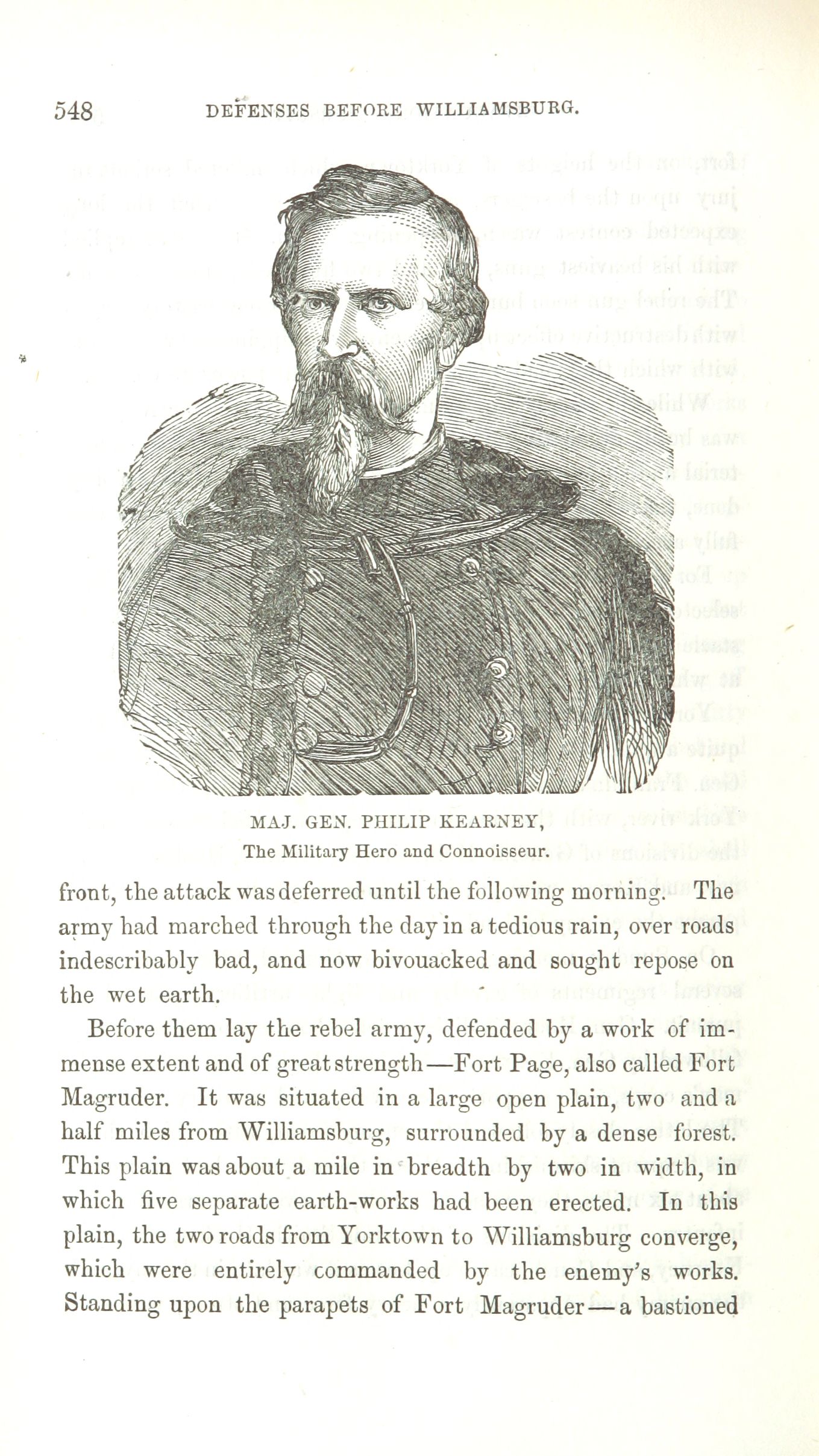 548 DEFENSES BEFORE WILLIAMSBURG.

MAJ. GEN. PHILIP KEARNEY,
The Military Hero and Connoisseur.

front, the attack was deferred until the following morning. The army had marched through the day in a tedious rain, over roads indescribably bad, and now bivouacked and sought repose on the wet earth.

Before them lay the rebel army, defended by a work of immense extent and of great strength—Fort Page, also called Fort Magruder. It was situated in a large open plain, two and a half miles from Williamsburg, surrounded by a dense forest. This plain was about a mile in breadth by two in width, in which five separate earth-works had been erected. In this plain, the two roads from Yorktown to Williamsburg converge, which were entirely commanded by the enemy's works. Standing upon the parapets of Fort Magruder—a bastioned